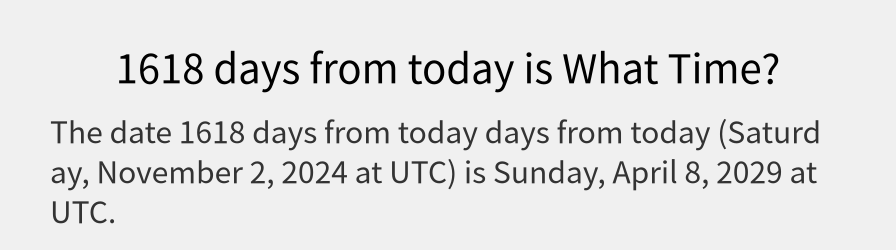 1618 days from today is What Time?

The date 1618 days from today days from today (Saturday, November 2, 2024 at UTC) is Sunday, April 8, 2029 at UTC.